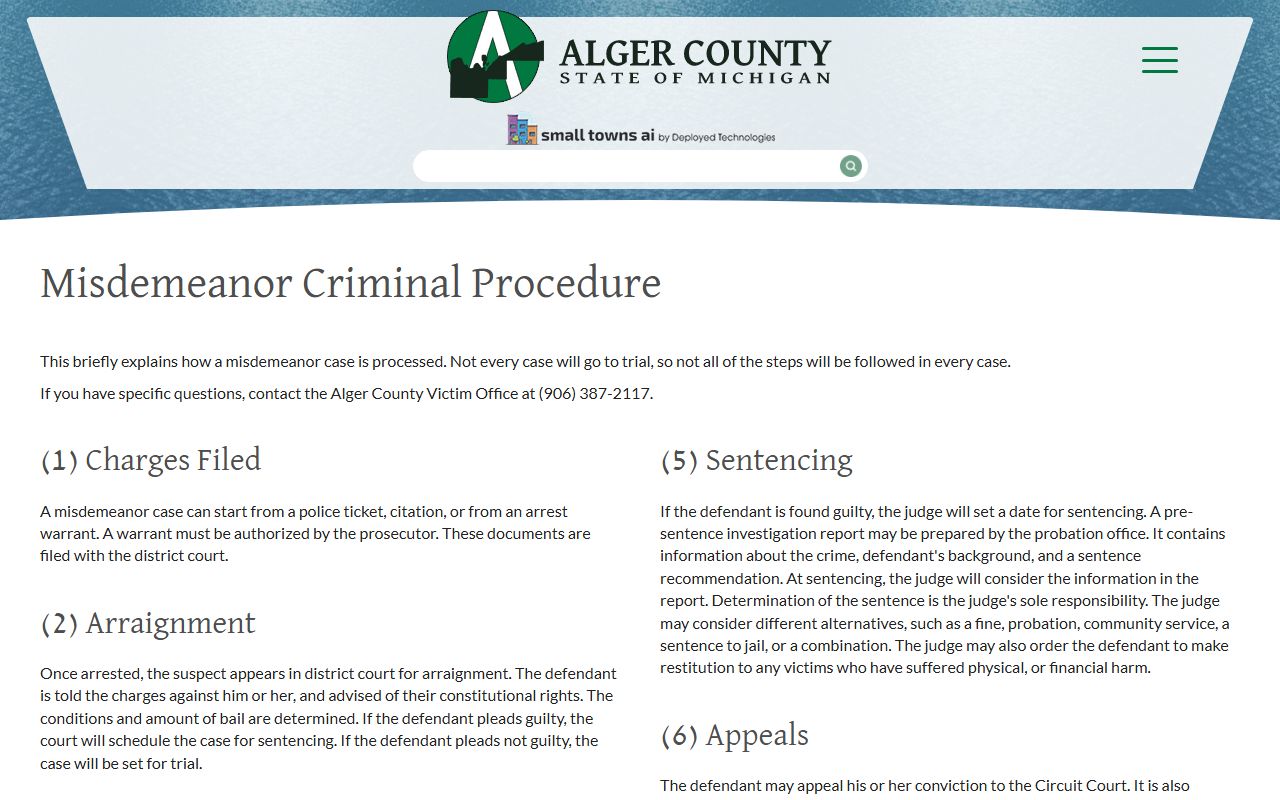 ALGER COUNTY
STATE OF MICHIGAN

small towns ai by Deployed Technologies

Misdemeanor Criminal Procedure

This briefly explains how a misdemeanor case is processed. Not every case will go to trial, so not all of the steps will be followed in every case.

If you have specific questions, contact the Alger County Victim Office at (906) 387-2117.

(1) Charges Filed

A misdemeanor case can start from a police ticket, citation, or from an arrest warrant. A warrant must be authorized by the prosecutor. These documents are filed with the district court.

(2) Arraignment

Once arrested, the suspect appears in district court for arraignment. The defendant is told the charges against him or her, and advised of their constitutional rights. The conditions and amount of bail are determined. If the defendant pleads guilty, the court will schedule the case for sentencing. If the defendant pleads not guilty, the case will be set for trial.

(5) Sentencing

If the defendant is found guilty, the judge will set a date for sentencing. A pre-sentence investigation report may be prepared by the probation office. It contains information about the crime, defendant's background, and a sentence recommendation. At sentencing, the judge will consider the information in the report. Determination of the sentence is the judge's sole responsibility. The judge may consider different alternatives, such as a fine, probation, community service, a sentence to jail, or a combination. The judge may also order the defendant to make restitution to any victims who have suffered physical, or financial harm.

(6) Appeals

The defendant may appeal his or her conviction to the Circuit Court. It is also